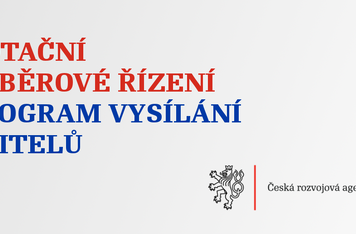 TAČNÍ
BĚROVÉ ŘÍZENÍ
OGRAM VYSÍLÁNÍ
ITELŮ

Česká rozvojová age